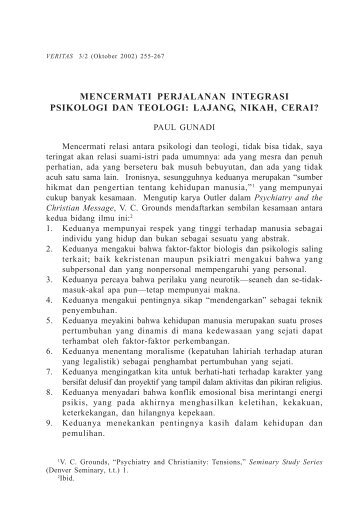 VERITAS 3/2 (Oktober 2002) 255-267

MENCERMATI PERJALANAN INTEGRASI PSIKOLOGI DAN TEOLOGI: LAJANG, NIKAH, CERAI?

PAUL GUNADI

Mencermati relasi antara psikologi dan teologi, tidak bisa tidak, saya teringat akan relasi suami-istri pada umumnya: ada yang mesra dan penuh perhatian, ada yang berseteru bak musuh bebuyutan, dan ada yang tidak acuh satu sama lain. Ironisnya, sesungguhnya keduanya merupakan "sumber hikmat dan pengertian tentang kehidupan manusia,"$^1$ yang mempunyai cukup banyak kesamaan. Mengutip karya Outler dalam Psychiatry and the Christian Message, V. C. Grounds mendaftarkan sembilan kesamaan antara kedua bidang ilmu ini:$^2$

1. Keduanya mempunyai respek yang tinggi terhadap manusia sebagai individu yang hidup dan bukan sebagai sesuatu yang abstrak.
2. Keduanya mengakui bahwa faktor-faktor biologis dan psikologis saling terkait; baik kekristenan maupun psikiatri mengakui bahwa yang subpersonal dan yang nonpersonal mempengaruhi yang personal.
3. Keduanya percaya bahwa perilaku yang neurotik—seaneh dan se-tidak-masuk-akal apa pun—tetap mempunyai makna.
4. Keduanya mengakui pentingnya sikap "mendengarkan" sebagai teknik penyembuhan.
5. Keduanya meyakini bahwa kehidupan manusia merupakan suatu proses pertumbuhan yang dinamis di mana kedewasaan yang sejati dapat terhambat oleh faktor-faktor perkembangan.
6. Keduanya menentang moralisme (kepatuhan lahiriah terhadap aturan yang legalistik) sebagai penghambat pertumbuhan yang sejati.
7. Keduanya mengingatkan kita untuk berhati-hati terhadap karakter yang bersifat delusif dan proyektif yang tampil dalam aktivitas dan pikiran religius.
8. Keduanya menyadari bahwa konflik emosional bisa merintangi energi psikis, yang pada akhirnya menghasilkan keletihan, kekakuan, keterkekangan, dan hilangnya kepekaan.
9. Keduanya menekankan pentingnya kasih dalam kehidupan dan pemulihan.

$^1$V. C. Grounds, "Psychiatry and Christianity: Tensions," Seminary Study Series (Denver Seminary, t.t.) 1.
$^2$Ibid.